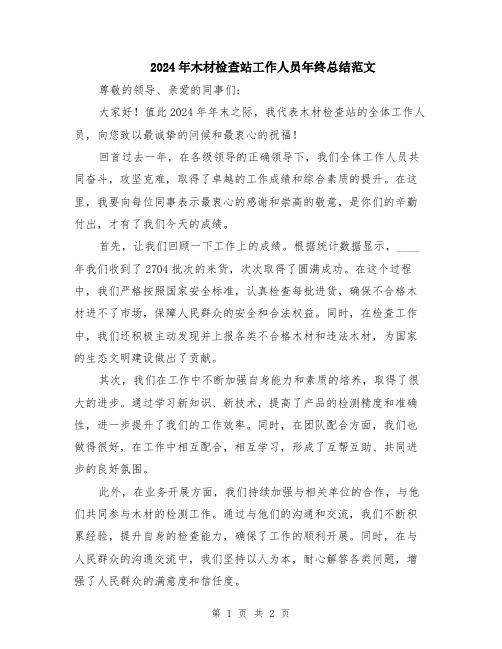 2024年木材检查站工作人员年终总结范文

尊敬的领导、亲爱的同事们:

大家好！值此2024年年末之际，我代表木材检查站的全体工作人员，向您致以最诚挚的问候和最衷心的祝福！

回首过去一年，在各级领导的正确领导下，我们全体工作人员共同奋斗，攻坚克难，取得了卓越的工作成绩和综合素质的提升。在这里，我要向每位同事表示最衷心的感谢和崇高的敬意，是你们的辛勤付出，才有了我们今天的成绩。

首先，让我们回顾一下工作上的成绩。根据统计数据显示，____年我们收到了2704批次的来货，次次取得了圆满成功。在这个过程中，我们严格按照国家安全标准，认真检查每批进货，确保不合格木材进不了市场，保障人民群众的安全和合法权益。同时，在检查工作中，我们还积极主动发现并上报各类不合格木材和违法木材，为国家的生态文明建设做出了贡献。

其次，我们在工作中不断加强自身能力和素质的培养，取得了很大的进步。通过学习新知识、新技术，提高了产品的检测精度和准确性，进一步提升了我们的工作效率。同时，在团队配合方面，我们也做得很好，在工作中相互配合，相互学习，形成了互帮互助、共同进步的良好氛围。

此外，在业务开展方面，我们持续加强与相关单位的合作，与他们共同参与木材的检测工作。通过与他们的沟通和交流，我们不断积累经验，提升自身的检查能力，确保了工作的顺利开展。同时，在与人民群众的沟通交流中，我们坚持以人为本，耐心解答各类问题，增强了人民群众的满意度和信任度。

第 1 页 共 2 页